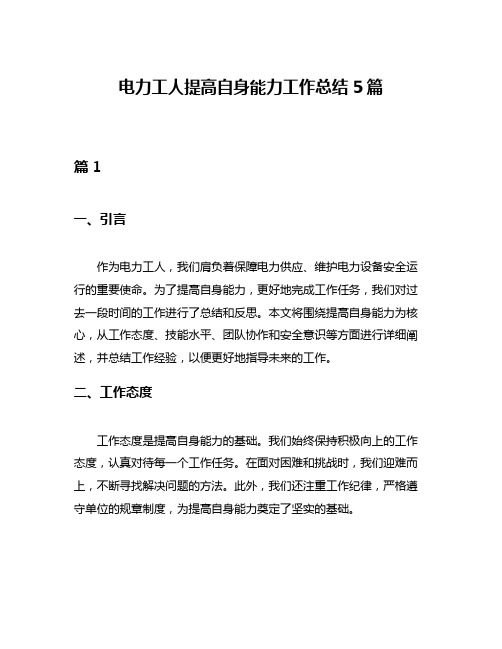 电力工人提高自身能力工作总结 5 篇

篇 1

一、引言

作为电力工人，我们肩负着保障电力供应、维护电力设备安全运行的重要使命。为了提高自身能力，更好地完成工作任务，我们对过去一段时间的工作进行了总结和反思。本文将围绕提高自身能力为核心，从工作态度、技能水平、团队协作和安全意识等方面进行详细阐述，并总结工作经验，以便更好地指导未来的工作。

二、工作态度

工作态度是提高自身能力的基础。我们始终保持积极向上的工作态度，认真对待每一个工作任务。在面对困难和挑战时，我们迎难而上，不断寻找解决问题的方法。此外，我们还注重工作纪律，严格遵守单位的规章制度，为提高自身能力奠定了坚实的基础。